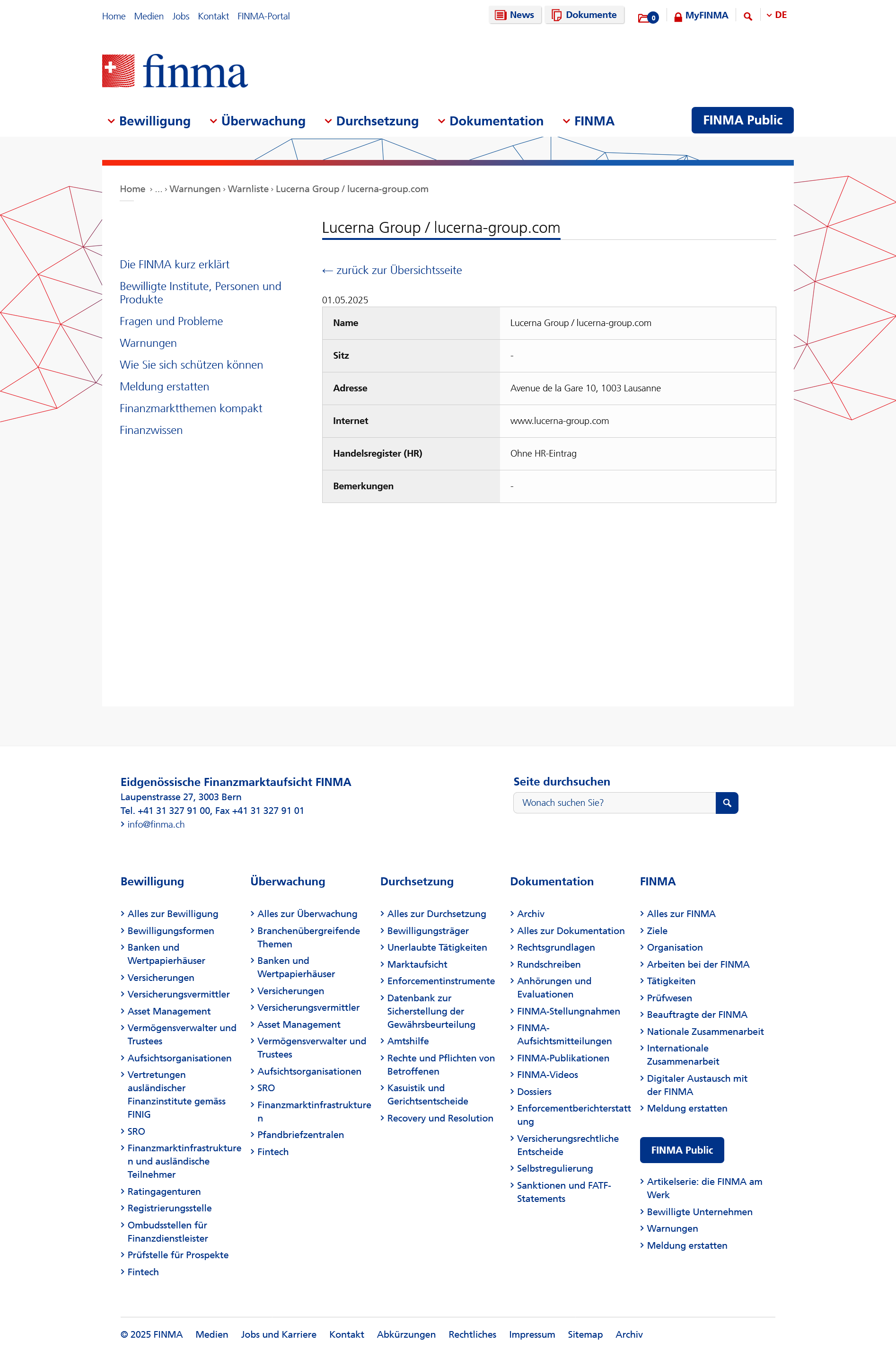 Home Medien Jobs Kontakt FINMA-Portal

News Dokumente 0 MyFINMA DE

finma

Bewilligung Überwachung Durchsetzung Dokumentation FINMA FINMA Public

Home › ... › Warnungen › Warnliste › Lucerna Group / lucerna-group.com

Die FINMA kurz erklärt
Bewilligte Institute, Personen und Produkte
Fragen und Probleme
Warnungen
Wie Sie sich schützen können
Meldung erstatten
Finanzmarktthemen kompakt
Finanzwissen

Lucerna Group / lucerna-group.com

← zurück zur Übersichtsseite

01.05.2025

| Name | Lucerna Group / lucerna-group.com |
|---|---|
| Sitz | - |
| Adresse | Avenue de la Gare 10, 1003 Lausanne |
| Internet | www.lucerna-group.com |
| Handelsregister (HR) | Ohne HR-Eintrag |
| Bemerkungen | - |

Eidgenössische Finanzmarktaufsicht FINMA
Laupenstrasse 27, 3003 Bern
Tel. +41 31 327 91 00, Fax +41 31 327 91 01
› info@finma.ch

Seite durchsuchen
Wonach suchen Sie?

Bewilligung
› Alles zur Bewilligung
› Bewilligungsformen
› Banken und Wertpapierhäuser
› Versicherungen
› Versicherungsvermittler
› Asset Management
› Vermögensverwalter und Trustees
› Aufsichtsorganisationen
› Vertretungen ausländischer Finanzinstitute gemäss FINIG
› SRO
› Finanzmarktinfrastrukturen und ausländische Teilnehmer
› Ratingagenturen
› Registrierungsstelle
› Ombudsstellen für Finanzdienstleister
› Prüfstelle für Prospekte
› Fintech

Überwachung
› Alles zur Überwachung
› Branchenübergreifende Themen
› Banken und Wertpapierhäuser
› Versicherungen
› Versicherungsvermittler
› Asset Management
› Vermögensverwalter und Trustees
› Aufsichtsorganisationen
› SRO
› Finanzmarktinfrastrukturen
› Pfandbriefzentralen
› Fintech

Durchsetzung
› Alles zur Durchsetzung
› Bewilligungsträger
› Unerlaubte Tätigkeiten
› Marktaufsicht
› Enforcementinstrumente
› Datenbank zur Sicherstellung der Gewährsbeurteilung
› Amtshilfe
› Rechte und Pflichten von Betroffenen
› Kasuistik und Gerichtsentscheide
› Recovery und Resolution

Dokumentation
› Archiv
› Alles zur Dokumentation
› Rechtsgrundlagen
› Rundschreiben
› Anhörungen und Evaluationen
› FINMA-Stellungnahmen
› FINMA-Aufsichtsmitteilungen
› FINMA-Publikationen
› FINMA-Videos
› Dossiers
› Enforcementberichterstattung
› Versicherungsrechtliche Entscheide
› Selbstregulierung
› Sanktionen und FATF-Statements

FINMA
› Alles zur FINMA
› Ziele
› Organisation
› Arbeiten bei der FINMA
› Tätigkeiten
› Prüfwesen
› Beauftragte der FINMA
› Nationale Zusammenarbeit
› Internationale Zusammenarbeit
› Digitaler Austausch mit der FINMA
› Meldung erstatten

FINMA Public
› Artikelserie: die FINMA am Werk
› Bewilligte Unternehmen
› Warnungen
› Meldung erstatten

© 2025 FINMA Medien Jobs und Karriere Kontakt Abkürzungen Rechtliches Impressum Sitemap Archiv